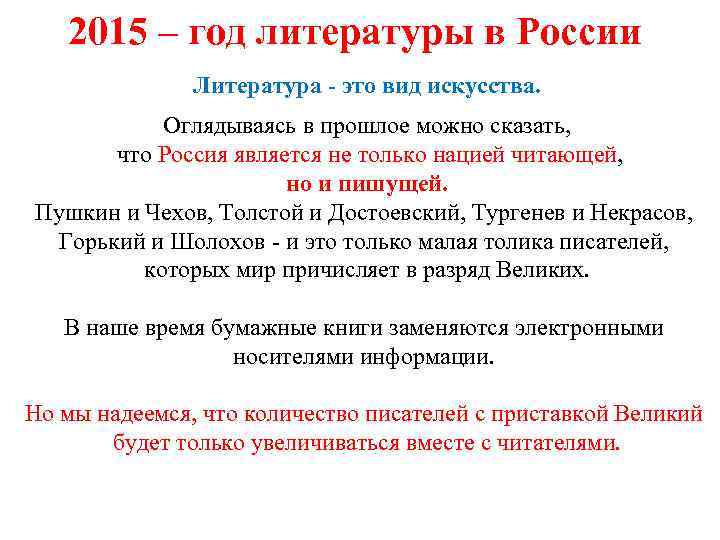 2015 – год литературы в России

Литература - это вид искусства.

Оглядываясь в прошлое можно сказать, что Россия является не только нацией читающей, но и пишущей.
Пушкин и Чехов, Толстой и Достоевский, Тургенев и Некрасов, Горький и Шолохов - и это только малая толика писателей, которых мир причисляет в разряд Великих.

В наше время бумажные книги заменяются электронными носителями информации.

Но мы надеемся, что количество писателей с приставкой Великий будет только увеличиваться вместе с читателями.